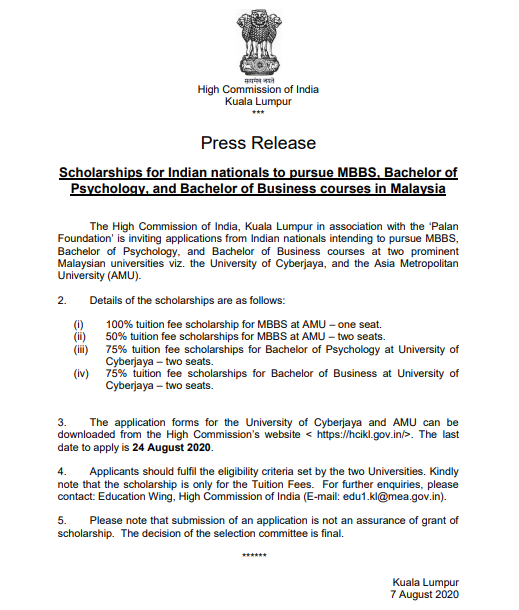 सत्यमेव जयते
High Commission of India
Kuala Lumpur
***

Press Release

Scholarships for Indian nationals to pursue MBBS, Bachelor of Psychology, and Bachelor of Business courses in Malaysia

The High Commission of India, Kuala Lumpur in association with the 'Palan Foundation' is inviting applications from Indian nationals intending to pursue MBBS, Bachelor of Psychology, and Bachelor of Business courses at two prominent Malaysian universities viz. the University of Cyberjaya, and the Asia Metropolitan University (AMU).

2. Details of the scholarships are as follows:

(i) 100% tuition fee scholarship for MBBS at AMU – one seat.
(ii) 50% tuition fee scholarships for MBBS at AMU – two seats.
(iii) 75% tuition fee scholarships for Bachelor of Psychology at University of Cyberjaya – two seats.
(iv) 75% tuition fee scholarships for Bachelor of Business at University of Cyberjaya – two seats.

3. The application forms for the University of Cyberjaya and AMU can be downloaded from the High Commission's website < https://hcikl.gov.in/>. The last date to apply is 24 August 2020.

4. Applicants should fulfil the eligibility criteria set by the two Universities. Kindly note that the scholarship is only for the Tuition Fees. For further enquiries, please contact: Education Wing, High Commission of India (E-mail: edu1.kl@mea.gov.in).

5. Please note that submission of an application is not an assurance of grant of scholarship. The decision of the selection committee is final.

******

Kuala Lumpur
7 August 2020